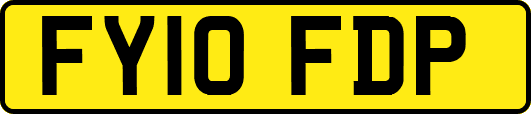 FY10 FDP